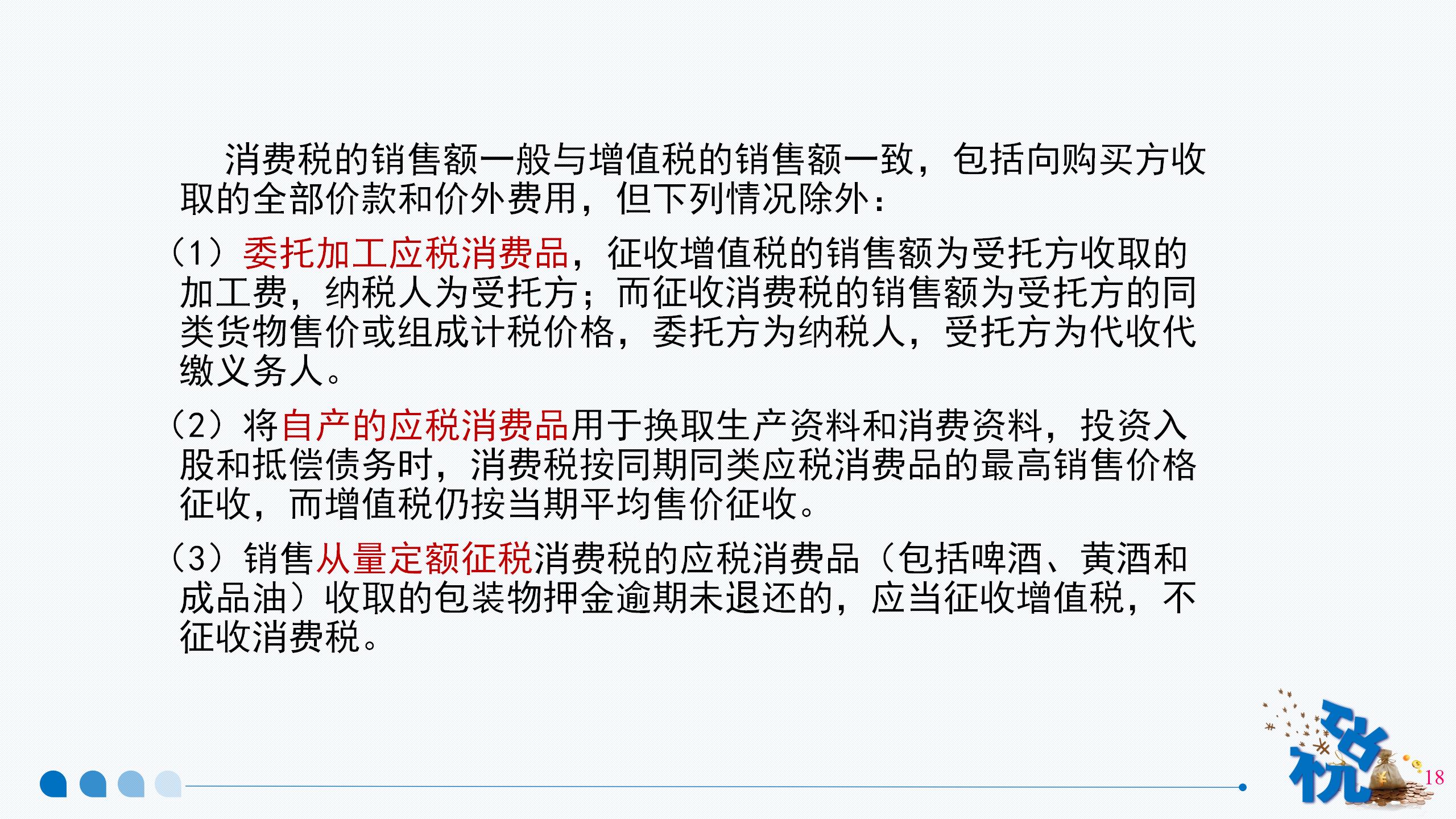 消费税的销售额一般与增值税的销售额一致，包括向购买方收取的全部价款和价外费用，但下列情况除外：

（1）委托加工应税消费品，征收增值税的销售额为受托方收取的加工费，纳税人为受托方；而征收消费税的销售额为受托方的同类货物售价或组成计税价格，委托方为纳税人，受托方为代收代缴义务人。

（2）将自产的应税消费品用于换取生产资料和消费资料，投资入股和抵偿债务时，消费税按同期同类应税消费品的最高销售价格征收，而增值税仍按当期平均售价征收。

（3）销售从量定额征税消费税的应税消费品（包括啤酒、黄酒和成品油）收取的包装物押金逾期未退还的，应当征收增值税，不征收消费税。

税

18